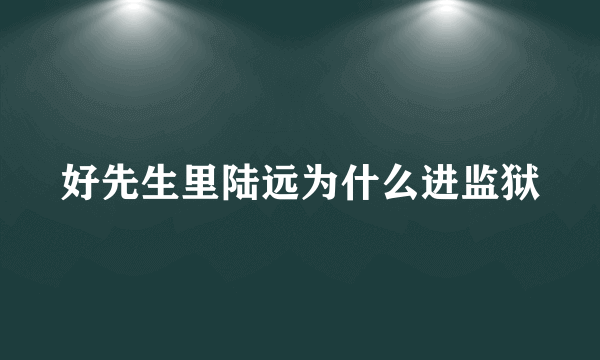 好先生里陆远为什么进监狱